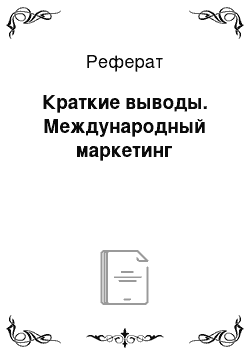 Реферат

Краткие выводы. Международный маркетинг